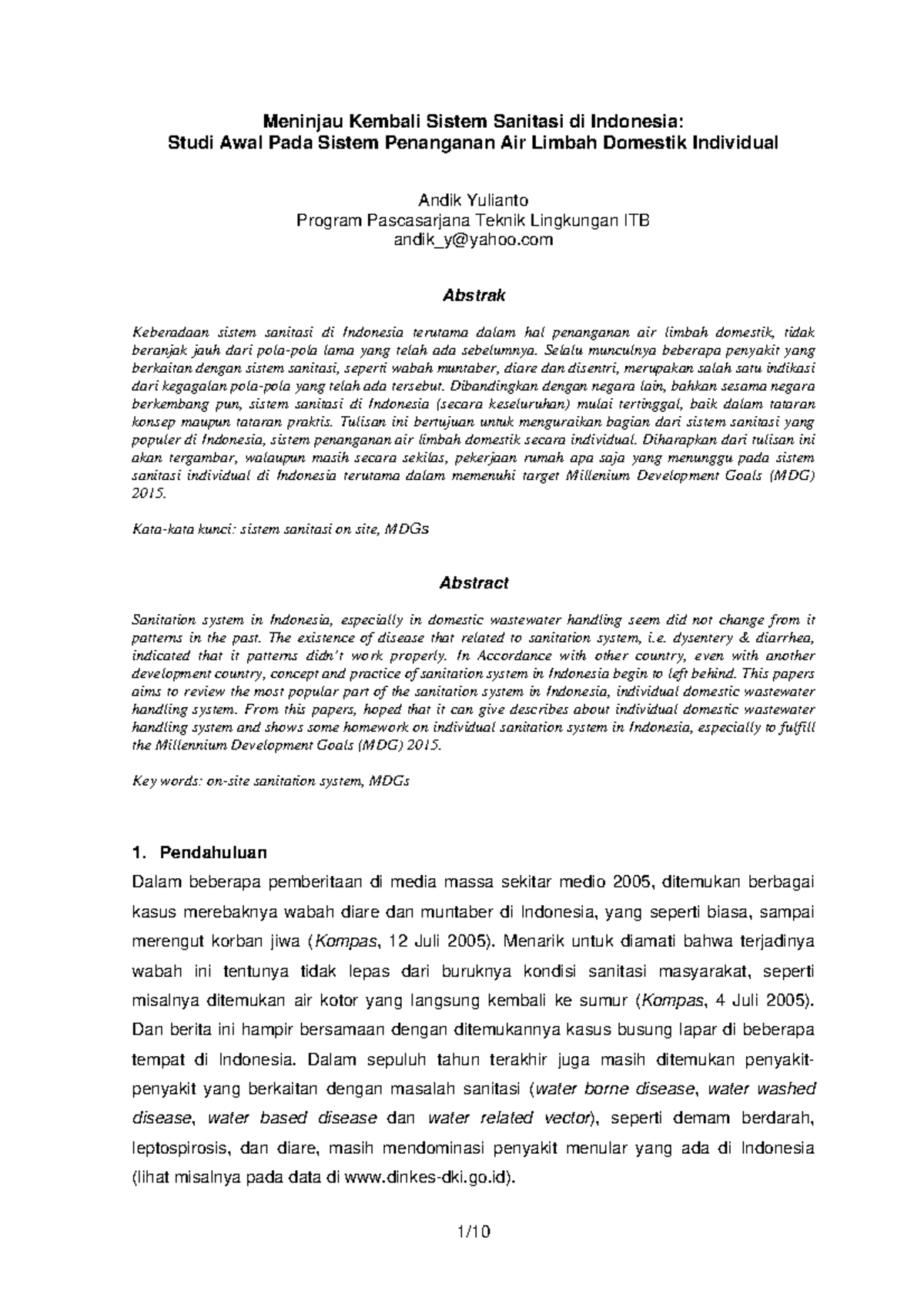 Meninjau Kembali Sistem Sanitasi di Indonesia:
Studi Awal Pada Sistem Penanganan Air Limbah Domestik Individual

Andik Yulianto
Program Pascasarjana Teknik Lingkungan ITB
andik_y@yahoo.com

Abstrak

Keberadaan sistem sanitasi di Indonesia terutama dalam hal penanganan air limbah domestik, tidak beranjak jauh dari pola-pola lama yang telah ada sebelumnya. Selalu munculnya beberapa penyakit yang berkaitan dengan sistem sanitasi, seperti wabah muntaber, diare dan disentri, merupakan salah satu indikasi dari kegagalan pola-pola yang telah ada tersebut. Dibandingkan dengan negara lain, bahkan sesama negara berkembang pun, sistem sanitasi di Indonesia (secara keseluruhan) mulai tertinggal, baik dalam tataran konsep maupun tataran praktis. Tulisan ini bertujuan untuk menguraikan bagian dari sistem sanitasi yang populer di Indonesia, sistem penanganan air limbah domestik secara individual. Diharapkan dari tulisan ini akan tergambar, walaupun masih secara sekilas, pekerjaan rumah apa saja yang menunggu pada sistem sanitasi individual di Indonesia terutama dalam memenuhi target Millenium Development Goals (MDG) 2015.

Kata-kata kunci: sistem sanitasi on site, MDGs

Abstract

Sanitation system in Indonesia, especially in domestic wastewater handling seem did not change from it patterns in the past. The existence of disease that related to sanitation system, i.e. dysentery & diarrhea, indicated that it patterns didn't work properly. In Accordance with other country, even with another development country, concept and practice of sanitation system in Indonesia begin to left behind. This papers aims to review the most popular part of the sanitation system in Indonesia, individual domestic wastewater handling system. From this papers, hoped that it can give describes about individual domestic wastewater handling system and shows some homework on individual sanitation system in Indonesia, especially to fulfill the Millennium Development Goals (MDG) 2015.

Key words: on-site sanitation system, MDGs

1. Pendahuluan

Dalam beberapa pemberitaan di media massa sekitar medio 2005, ditemukan berbagai kasus merebaknya wabah diare dan muntaber di Indonesia, yang seperti biasa, sampai merengut korban jiwa (Kompas, 12 Juli 2005). Menarik untuk diamati bahwa terjadinya wabah ini tentunya tidak lepas dari buruknya kondisi sanitasi masyarakat, seperti misalnya ditemukan air kotor yang langsung kembali ke sumur (Kompas, 4 Juli 2005). Dan berita ini hampir bersamaan dengan ditemukannya kasus busung lapar di beberapa tempat di Indonesia. Dalam sepuluh tahun terakhir juga masih ditemukan penyakit-penyakit yang berkaitan dengan masalah sanitasi (water borne disease, water washed disease, water based disease dan water related vector), seperti demam berdarah, leptospirosis, dan diare, masih mendominasi penyakit menular yang ada di Indonesia (lihat misalnya pada data di www.dinkes-dki.go.id).

1/10